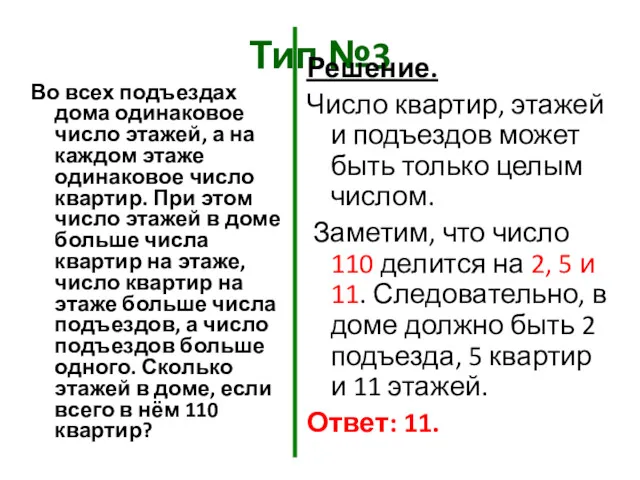 Тип №3

Во всех подъездах дома одинаковое число этажей, а на каждом этаже одинаковое число квартир. При этом число этажей в доме больше числа квартир на этаже, число квартир на этаже больше числа подъездов, а число подъездов больше одного. Сколько этажей в доме, если всего в нём 110 квартир?

Решение.

Число квартир, этажей и подъездов может быть только целым числом.

Заметим, что число 110 делится на 2, 5 и 11. Следовательно, в доме должно быть 2 подъезда, 5 квартир и 11 этажей.

Ответ: 11.